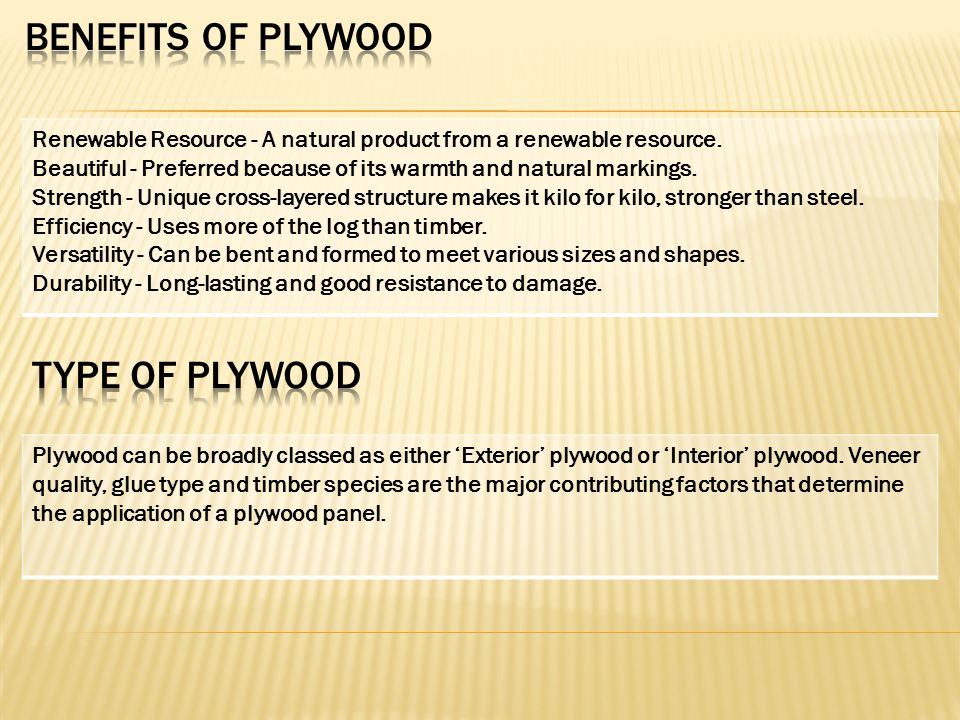 BENEFITS OF PLYWOOD

Renewable Resource - A natural product from a renewable resource.
Beautiful - Preferred because of its warmth and natural markings.
Strength - Unique cross-layered structure makes it kilo for kilo, stronger than steel.
Efficiency - Uses more of the log than timber.
Versatility - Can be bent and formed to meet various sizes and shapes.
Durability - Long-lasting and good resistance to damage.

TYPE OF PLYWOOD

Plywood can be broadly classed as either ‘Exterior’ plywood or ‘Interior’ plywood. Veneer quality, glue type and timber species are the major contributing factors that determine the application of a plywood panel.